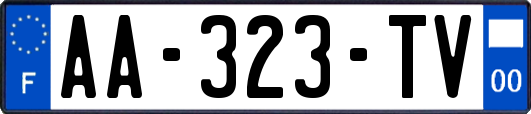 F
AA-323-TV
00